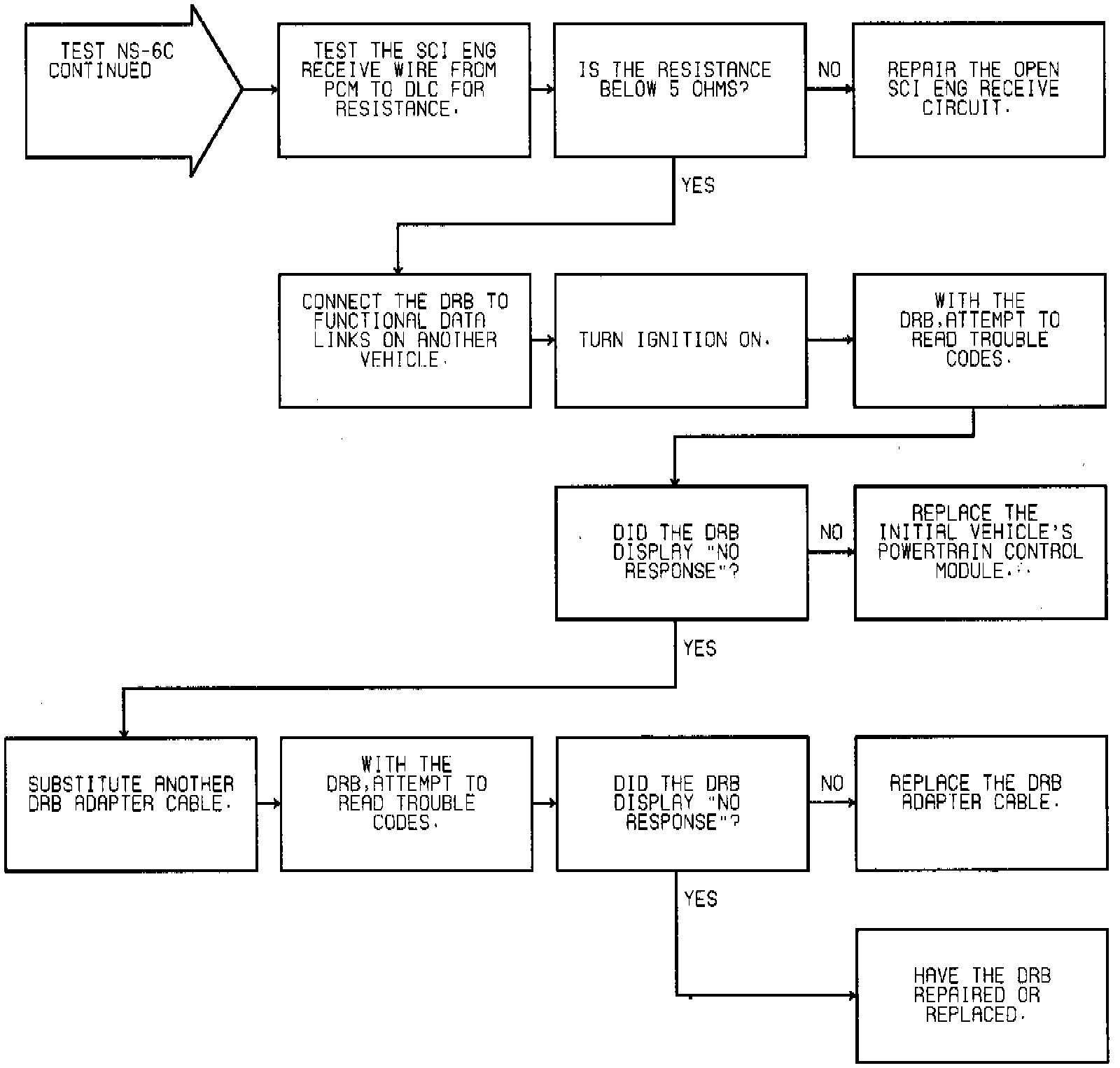 TEST NS-6C CONTINUED

TEST THE SCI ENG RECEIVE WIRE FROM PCM TO DLC FOR RESISTANCE.

IS THE RESISTANCE BELOW 5 OHMS?

NO

REPAIR THE OPEN SCI ENG RECEIVE CIRCUIT.

YES

CONNECT THE DRB TO FUNCTIONAL DATA LINKS ON ANOTHER VEHICLE.

TURN IGNITION ON.

WITH THE DRB,ATTEMPT TO READ TROUBLE CODES.

DID THE DRB DISPLAY "NO RESPONSE"?

NO

REPLACE THE INITIAL VEHICLE'S POWERTRAIN CONTROL MODULE.

YES

SUBSTITUTE ANOTHER DRB ADAPTER CABLE.

WITH THE DRB,ATTEMPT TO READ TROUBLE CODES.

DID THE DRB DISPLAY "NO RESPONSE"?

NO

REPLACE THE DRB ADAPTER CABLE.

YES

HAVE THE DRB REPAIRED OR REPLACED.